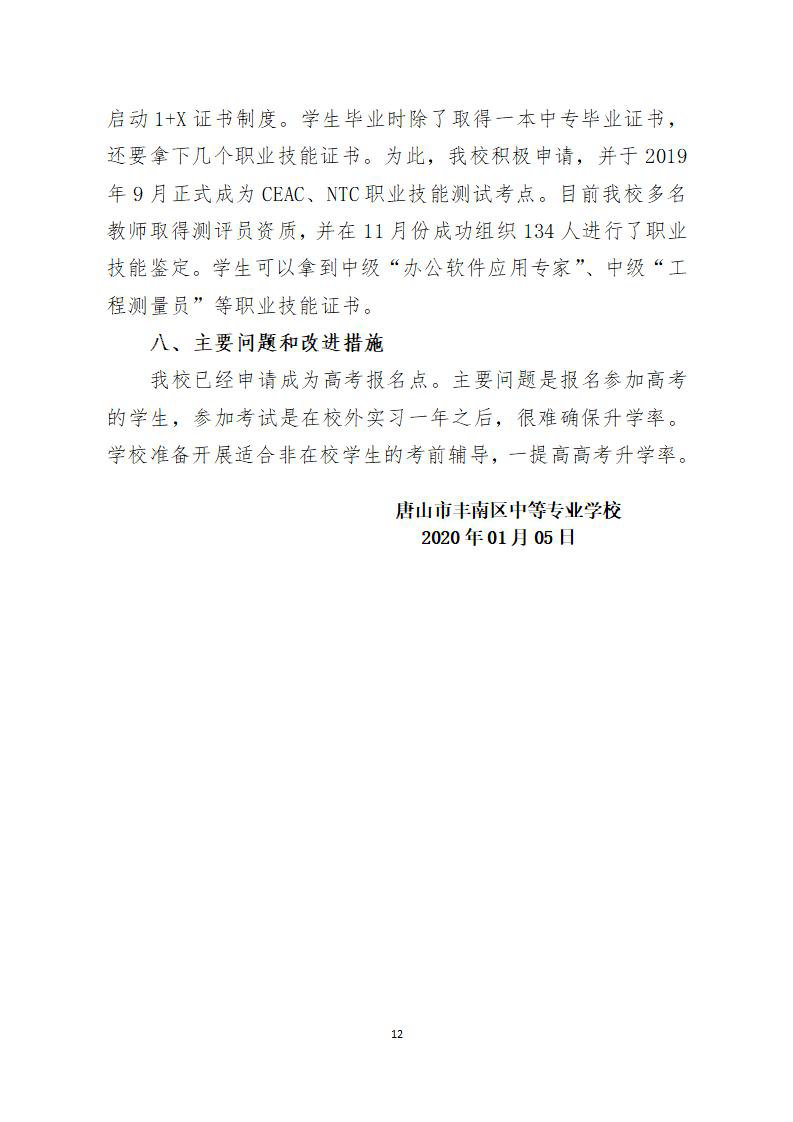 启动 1+X 证书制度。学生毕业时除了取得一本中专毕业证书，还要拿下几个职业技能证书。为此，我校积极申请，并于 2019 年 9 月正式成为 CEAC、NTC 职业技能测试考点。目前我校多名教师取得测评员资质，并在 11 月份成功组织 134 人进行了职业技能鉴定。学生可以拿到中级“办公软件应用专家”、中级“工程测量员”等职业技能证书。

八、主要问题和改进措施

我校已经申请成为高考报名点。主要问题是报名参加高考的学生，参加考试是在校外实习一年之后，很难确保升学率。学校准备开展适合非在校学生的考前辅导，一提高高考升学率。

唐山市丰南区中等专业学校
2020 年 01 月 05 日

12